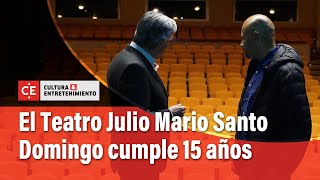 CE
CULTURA &
ENTRETENIMIENTO

El Teatro Julio Mario Santo Domingo cumple 15 años